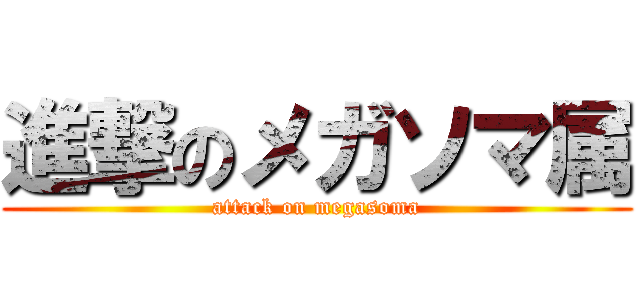 進撃のメガソマ属

attack on megasoma